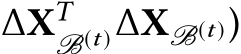 $\Delta\mathbf{X}^{T}_{\mathscr{B}^{(t)}}\Delta\mathbf{X}_{\mathscr{B}^{(t)}})$